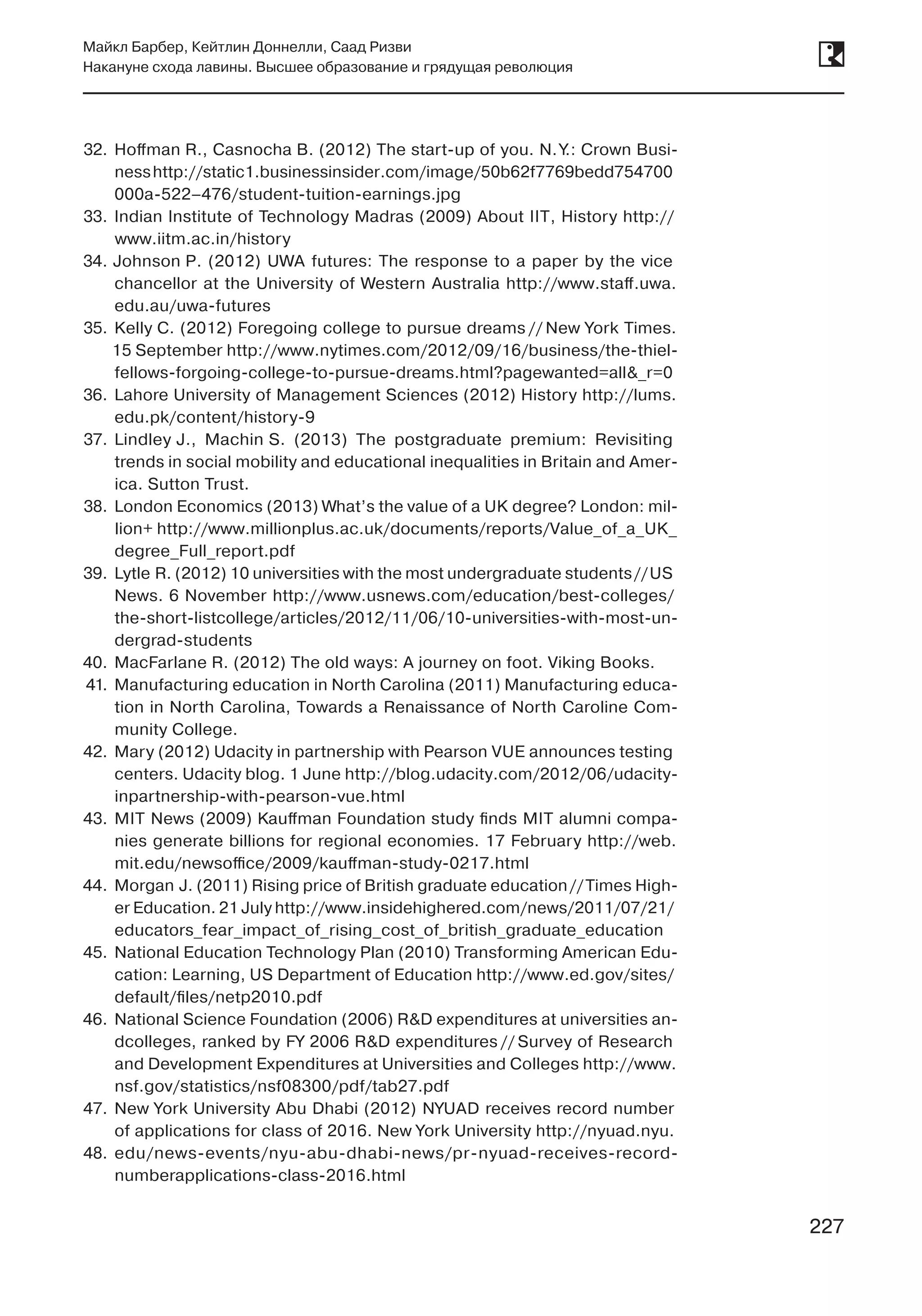 Майкл Барбер, Кейтлин Доннелли, Саад Ризви
Накануне схода лавины. Высшее образование и грядущая революция

32. Hoffman R., Casnocha B. (2012) The start-up of you. N.Y.: Crown Business http://static1.businessinsider.com/image/50b62f7769bedd754700000a-522–476/student-tuition-earnings.jpg
33. Indian Institute of Technology Madras (2009) About IIT, History http://www.iitm.ac.in/history
34. Johnson P. (2012) UWA futures: The response to a paper by the vice chancellor at the University of Western Australia http://www.staff.uwa.edu.au/uwa-futures
35. Kelly C. (2012) Foregoing college to pursue dreams // New York Times. 15 September http://www.nytimes.com/2012/09/16/business/the-thiel-fellows-forgoing-college-to-pursue-dreams.html?pagewanted=all&_r=0
36. Lahore University of Management Sciences (2012) History http://lums.edu.pk/content/history-9
37. Lindley J., Machin S. (2013) The postgraduate premium: Revisiting trends in social mobility and educational inequalities in Britain and America. Sutton Trust.
38. London Economics (2013) What's the value of a UK degree? London: million+ http://www.millionplus.ac.uk/documents/reports/Value_of_a_UK_degree_Full_report.pdf
39. Lytle R. (2012) 10 universities with the most undergraduate students // US News. 6 November http://www.usnews.com/education/best-colleges/the-short-listcollege/articles/2012/11/06/10-universities-with-most-undergrad-students
40. MacFarlane R. (2012) The old ways: A journey on foot. Viking Books.
41. Manufacturing education in North Carolina (2011) Manufacturing education in North Carolina, Towards a Renaissance of North Caroline Community College.
42. Mary (2012) Udacity in partnership with Pearson VUE announces testing centers. Udacity blog. 1 June http://blog.udacity.com/2012/06/udacity-inpartnership-with-pearson-vue.html
43. MIT News (2009) Kauffman Foundation study finds MIT alumni companies generate billions for regional economies. 17 February http://web.mit.edu/newsoffice/2009/kauffman-study-0217.html
44. Morgan J. (2011) Rising price of British graduate education // Times Higher Education. 21 July http://www.insidehighered.com/news/2011/07/21/educators_fear_impact_of_rising_cost_of_british_graduate_education
45. National Education Technology Plan (2010) Transforming American Education: Learning, US Department of Education http://www.ed.gov/sites/default/files/netp2010.pdf
46. National Science Foundation (2006) R&D expenditures at universities andcolleges, ranked by FY 2006 R&D expenditures // Survey of Research and Development Expenditures at Universities and Colleges http://www.nsf.gov/statistics/nsf08300/pdf/tab27.pdf
47. New York University Abu Dhabi (2012) NYUAD receives record number of applications for class of 2016. New York University http://nyuad.nyu.
48. edu/news-events/nyu-abu-dhabi-news/pr-nyuad-receives-record-numberapplications-class-2016.html

227